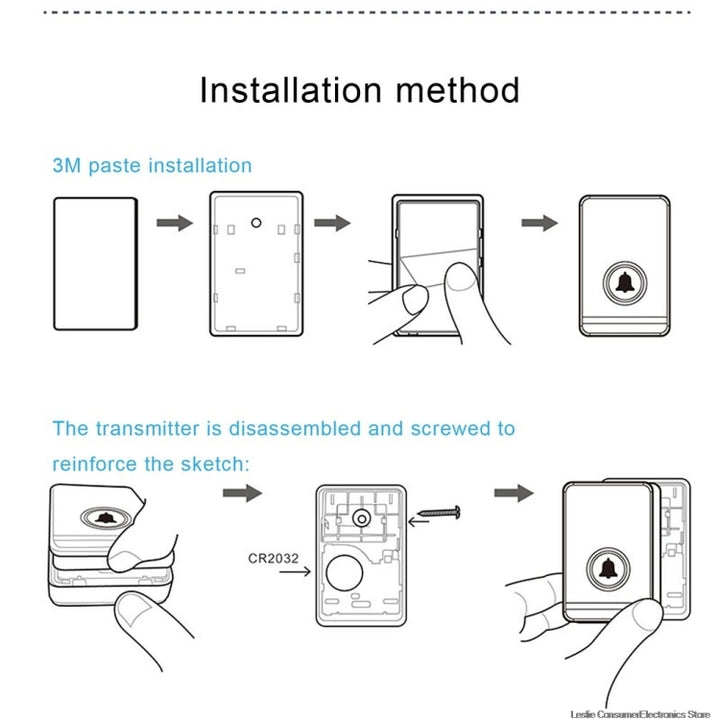 Installation method

3M paste installation

The transmitter is disassembled and screwed to reinforce the sketch:

CR2032

Leslie ConsumerElectronics Store